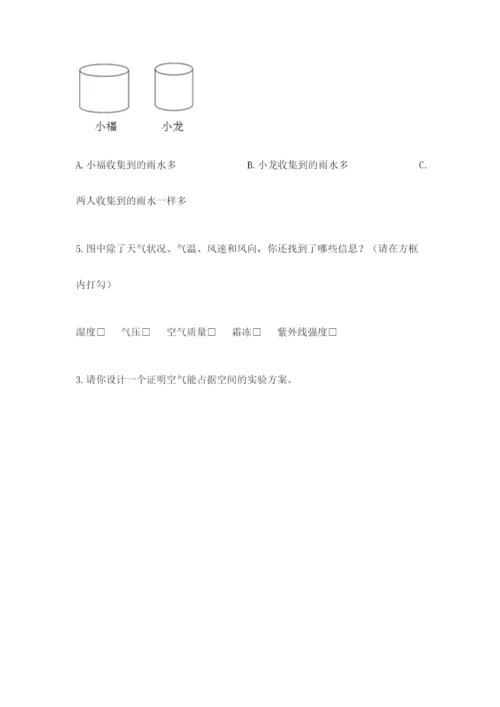 小福　　小龙

A. 小福收集到的雨水多　　B. 小龙收集到的雨水多　　C. 两人收集到的雨水一样多

5. 图中除了天气状况、气温、风速和风向，你还找到了哪些信息？（请在方框内打勾）

湿度□　气压□　空气质量□　霜冻□　紫外线强度□

3. 请你设计一个证明空气能占据空间的实验方案。